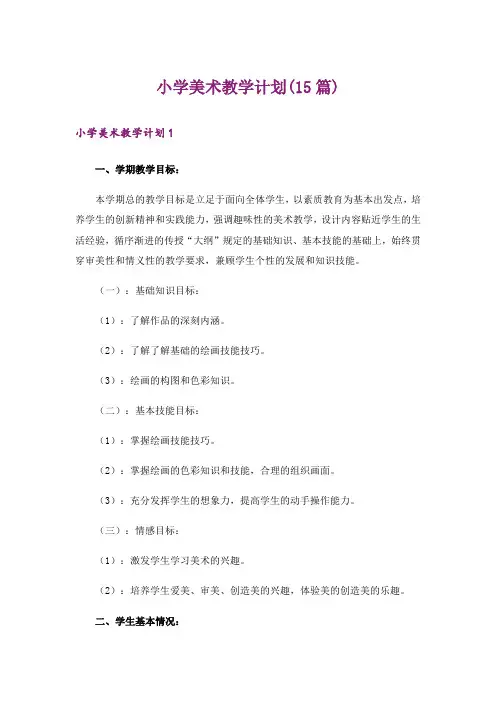 小学美术教学计划(15篇)

小学美术教学计划1

一、学期教学目标：

本学期总的教学目标是立足于面向全体学生，以素质教育为基本出发点，培养学生的创新精神和实践能力，强调趣味性的美术教学，设计内容贴近学生的生活经验，循序渐进的传授“大纲”规定的基础知识、基本技能的基础上，始终贯穿审美性和情义性的教学要求，兼顾学生个性的发展和知识技能。

（一）：基础知识目标：

（1）：了解作品的深刻内涵。

（2）：了解了解基础的绘画技能技巧。

（3）：绘画的构图和色彩知识。

（二）：基本技能目标：

（1）：掌握绘画技能技巧。

（2）：掌握绘画的色彩知识和技能，合理的组织画面。

（3）：充分发挥学生的想象力，提高学生的动手操作能力。

（三）：情感目标：

（1）：激发学生学习美术的兴趣。

（2）：培养学生爱美、审美、创造美的兴趣，体验美的创造美的乐趣。

二、学生基本情况：